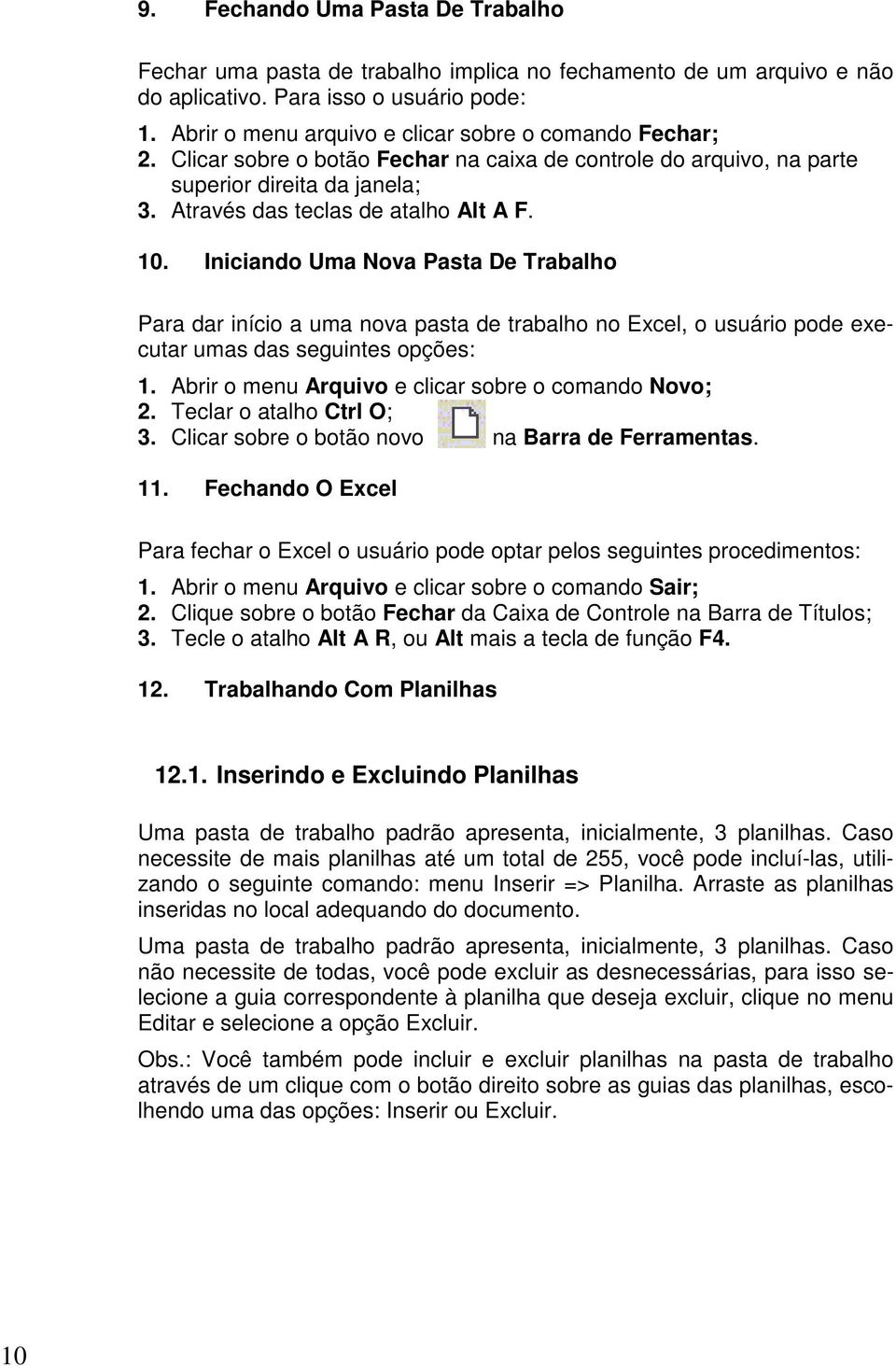 9. Fechando Uma Pasta De Trabalho

Fechar uma pasta de trabalho implica no fechamento de um arquivo e não do aplicativo. Para isso o usuário pode:
1. Abrir o menu arquivo e clicar sobre o comando Fechar;
2. Clicar sobre o botão Fechar na caixa de controle do arquivo, na parte superior direita da janela;
3. Através das teclas de atalho Alt A F.

10. Iniciando Uma Nova Pasta De Trabalho

Para dar início a uma nova pasta de trabalho no Excel, o usuário pode executar umas das seguintes opções:
1. Abrir o menu Arquivo e clicar sobre o comando Novo;
2. Teclar o atalho Ctrl O;
3. Clicar sobre o botão novo na Barra de Ferramentas.

11. Fechando O Excel

Para fechar o Excel o usuário pode optar pelos seguintes procedimentos:
1. Abrir o menu Arquivo e clicar sobre o comando Sair;
2. Clique sobre o botão Fechar da Caixa de Controle na Barra de Títulos;
3. Tecle o atalho Alt A R, ou Alt mais a tecla de função F4.

12. Trabalhando Com Planilhas

12.1. Inserindo e Excluindo Planilhas

Uma pasta de trabalho padrão apresenta, inicialmente, 3 planilhas. Caso necessite de mais planilhas até um total de 255, você pode incluí-las, utilizando o seguinte comando: menu Inserir => Planilha. Arraste as planilhas inseridas no local adequando do documento.

Uma pasta de trabalho padrão apresenta, inicialmente, 3 planilhas. Caso não necessite de todas, você pode excluir as desnecessárias, para isso selecione a guia correspondente à planilha que deseja excluir, clique no menu Editar e selecione a opção Excluir.

Obs.: Você também pode incluir e excluir planilhas na pasta de trabalho através de um clique com o botão direito sobre as guias das planilhas, escolhendo uma das opções: Inserir ou Excluir.

10